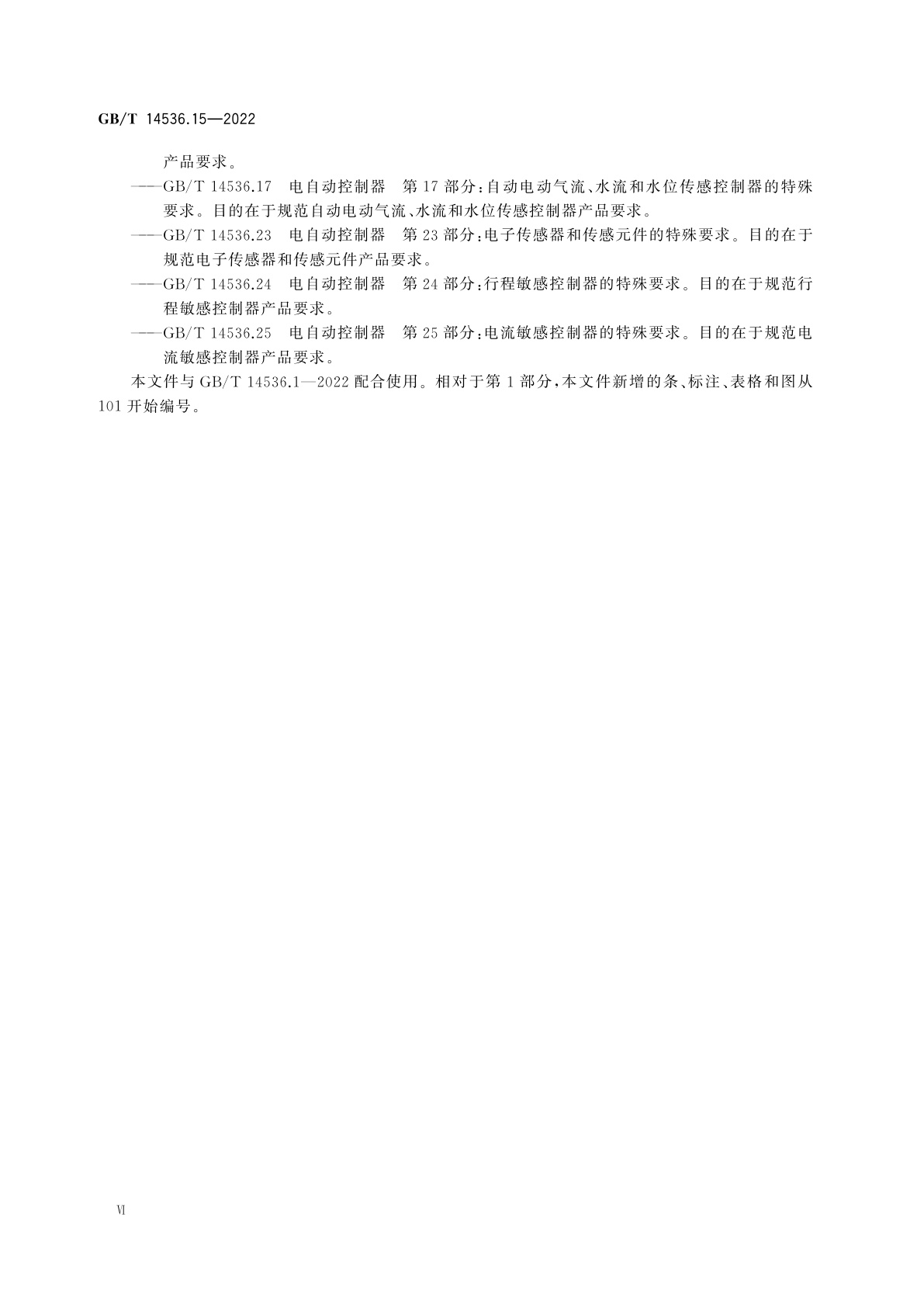 GB/T 14536.15—2022

产品要求。

——GB/T 14536.17 电自动控制器 第17部分：自动电动气流、水流和水位传感控制器的特殊要求。目的在于规范自动电动气流、水流和水位传感控制器产品要求。

——GB/T 14536.23 电自动控制器 第23部分：电子传感器和传感元件的特殊要求。目的在于规范电子传感器和传感元件产品要求。

——GB/T 14536.24 电自动控制器 第24部分：行程敏感控制器的特殊要求。目的在于规范行程敏感控制器产品要求。

——GB/T 14536.25 电自动控制器 第25部分：电流敏感控制器的特殊要求。目的在于规范电流敏感控制器产品要求。

本文件与GB/T 14536.1—2022配合使用。相对于第1部分，本文件新增的条、标注、表格和图从101开始编号。

VI